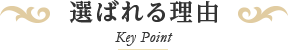 選ばれる理由

Key Point